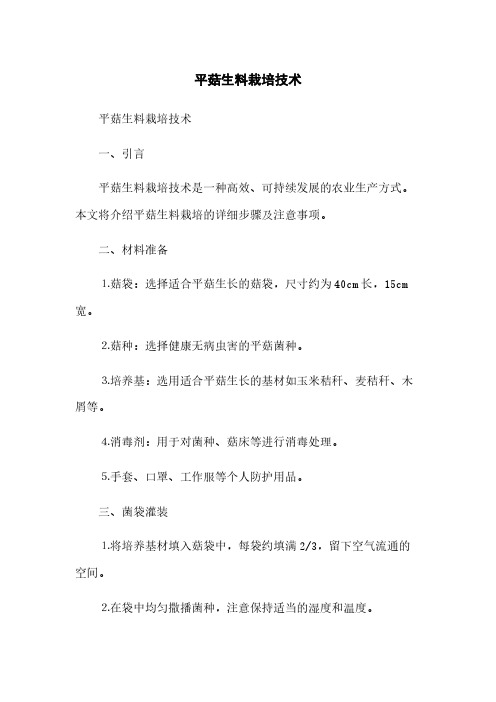 平菇生料栽培技术

平菇生料栽培技术

一、引言

平菇生料栽培技术是一种高效、可持续发展的农业生产方式。本文将介绍平菇生料栽培的详细步骤及注意事项。

二、材料准备

1.菇袋：选择适合平菇生长的菇袋，尺寸约为40cm长，15cm宽。

2.菇种：选择健康无病虫害的平菇菌种。

3.培养基：选用适合平菇生长的基材如玉米秸秆、麦秸秆、木屑等。

4.消毒剂：用于对菌种、菇床等进行消毒处理。

5.手套、口罩、工作服等个人防护用品。

三、菌袋灌装

1.将培养基材填入菇袋中，每袋约填满2/3，留下空气流通的空间。

2.在袋中均匀撒播菌种，注意保持适当的湿度和温度。